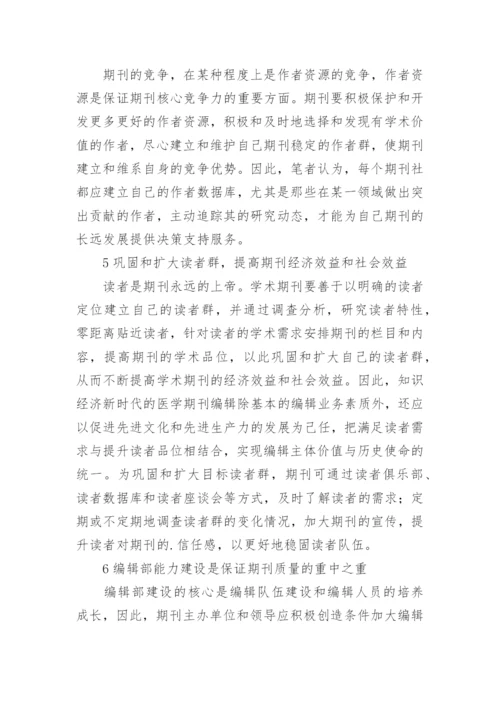 期刊的竞争，在某种程度上是作者资源的竞争，作者资源是保证期刊核心竞争力的重要方面。期刊要积极保护和开发更多更好的作者资源，积极和及时地选择和发现有学术价值的作者，尽心建立和维护自己期刊稳定的作者群，使期刊建立和维系自身的竞争优势。因此，笔者认为，每个期刊社都应建立自己的作者数据库，尤其是那些在某一领域做出突出贡献的作者，主动追踪其的研究动态，才能为自己期刊的长远发展提供决策支持服务。

5 巩固和扩大读者群，提高期刊经济效益和社会效益

读者是期刊永远的上帝。学术期刊要善于以明确的读者定位建立自己的读者群，并通过调查分析，研究读者特性，零距离贴近读者，针对读者的学术需求安排期刊的栏目和内容，提高期刊的学术品位，以此巩固和扩大自己的读者群，从而不断提高学术期刊的经济效益和社会效益。因此，知识经济新时代的医学期刊编辑除基本的编辑业务素质外，还应以促进先进文化和先进生产力的发展为己任，把满足读者需求与提升读者品位相结合，实现编辑主体价值与历史使命的统一。为巩固和扩大目标读者群，期刊可通过读者俱乐部、读者数据库和读者座谈会等方式，及时了解读者的需求；定期或不定期地调查读者群的变化情况，加大期刊的宣传，提升读者对期刊的.信任感，以更好地稳固读者队伍。

6 编辑部能力建设是保证期刊质量的重中之重

编辑部建设的核心是编辑队伍建设和编辑人员的培养成长，因此，期刊主办单位和领导应积极创造条件加大编辑